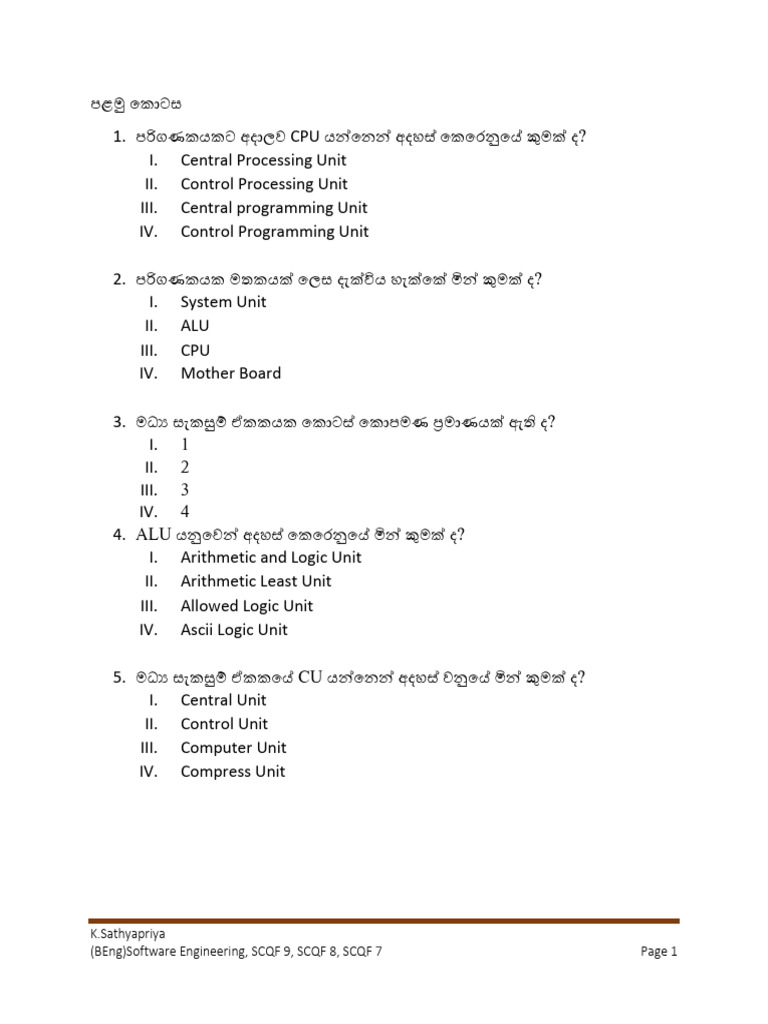 පළමු කොටස

1. පරිගණකයකට අදාලව CPU යන්නෙන් අදහස් කෙරෙනුයේ කුමක් ද?
I. Central Processing Unit
II. Control Processing Unit
III. Central programming Unit
IV. Control Programming Unit

2. පරිගණකයක මතකයක් ලෙස දැක්විය හැක්කේ මින් කුමක් ද?
I. System Unit
II. ALU
III. CPU
IV. Mother Board

3. මධ්‍ය සැකසුම් ඒකකයක කොටස් කොපමණ ප්‍රමාණයක් ඇති ද?
I. 1
II. 2
III. 3
IV. 4

4. ALU යනුවෙන් අදහස් කෙරෙනුයේ මින් කුමක් ද?
I. Arithmetic and Logic Unit
II. Arithmetic Least Unit
III. Allowed Logic Unit
IV. Ascii Logic Unit

5. මධ්‍ය සැකසුම් ඒකකයේ CU යන්නෙන් අදහස් වනුයේ මින් කුමක් ද?
I. Central Unit
II. Control Unit
III. Computer Unit
IV. Compress Unit

K.Sathyapriya
(BEng)Software Engineering, SCQF 9, SCQF 8, SCQF 7 Page 1